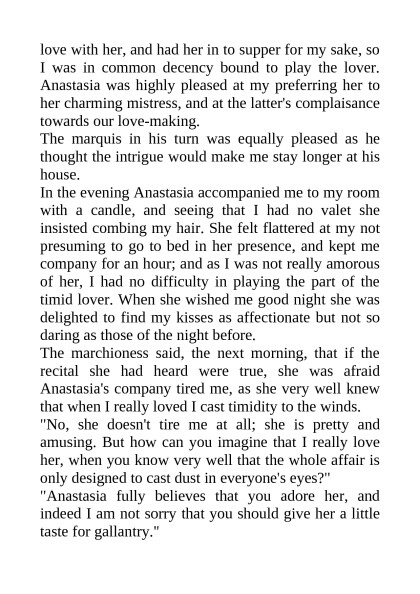 love with her, and had her in to supper for my sake, so I was in common decency bound to play the lover. Anastasia was highly pleased at my preferring her to her charming mistress, and at the latter's complaisance towards our love-making.
The marquis in his turn was equally pleased as he thought the intrigue would make me stay longer at his house.
In the evening Anastasia accompanied me to my room with a candle, and seeing that I had no valet she insisted combing my hair. She felt flattered at my not presuming to go to bed in her presence, and kept me company for an hour; and as I was not really amorous of her, I had no difficulty in playing the part of the timid lover. When she wished me good night she was delighted to find my kisses as affectionate but not so daring as those of the night before.
The marchioness said, the next morning, that if the recital she had heard were true, she was afraid Anastasia's company tired me, as she very well knew that when I really loved I cast timidity to the winds.
"No, she doesn't tire me at all; she is pretty and amusing. But how can you imagine that I really love her, when you know very well that the whole affair is only designed to cast dust in everyone's eyes?"
"Anastasia fully believes that you adore her, and indeed I am not sorry that you should give her a little taste for gallantry."